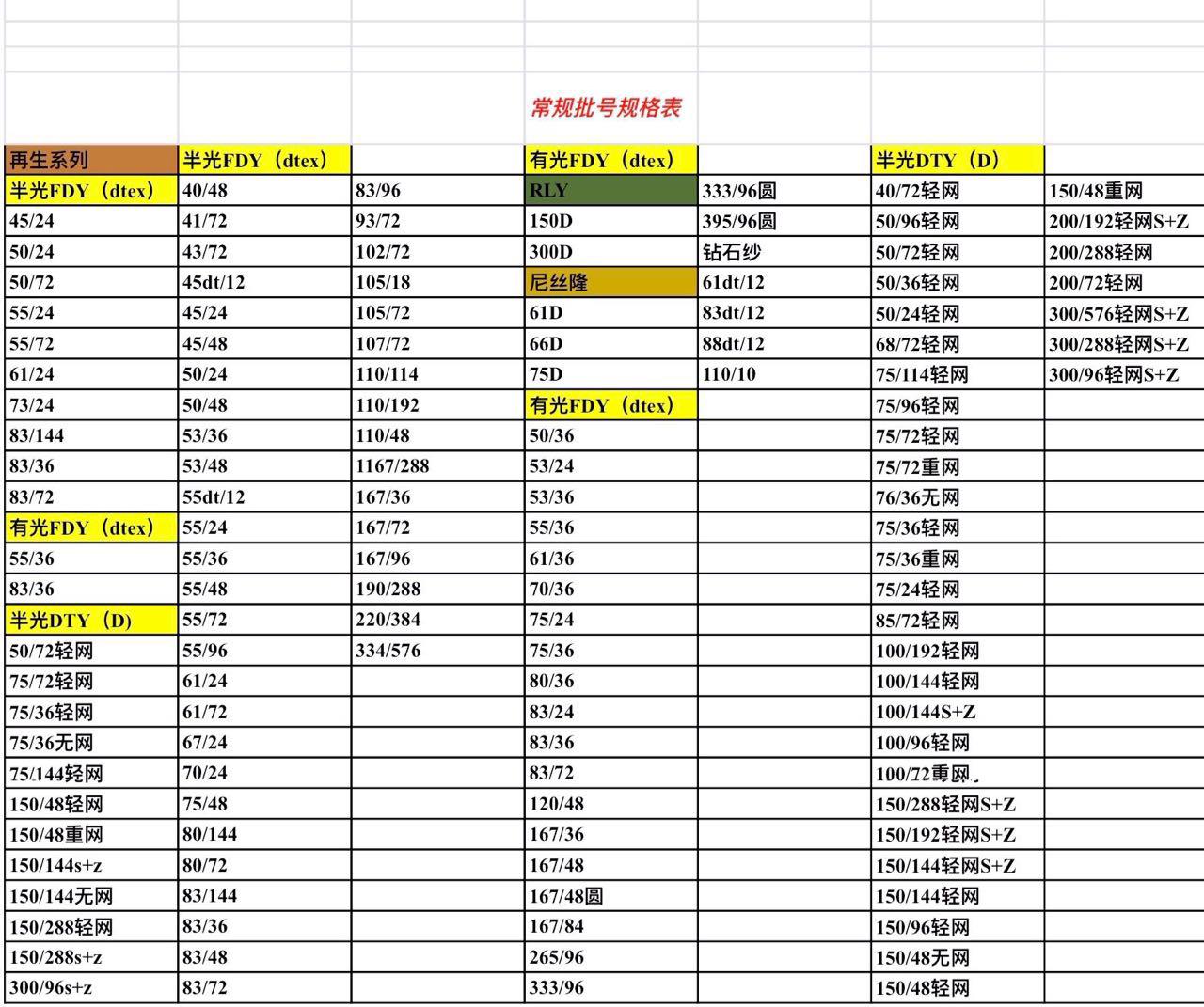 常规批号规格表

| 再生系列 | 半光FDY（dtex） | | 有光FDY（dtex） | | 半光DTY（D） | |
|---|---|---|---|---|---|---|
| 半光FDY（dtex） | 40/48 | 83/96 | RLY | 333/96圆 | 40/72轻网 | 150/48重网 |
| 45/24 | 41/72 | 93/72 | 150D | 395/96圆 | 50/96轻网 | 200/192轻网S+Z |
| 50/24 | 43/72 | 102/72 | 300D | 钻石纱 | 50/72轻网 | 200/288轻网 |
| 50/72 | 45dt/12 | 105/18 | 尼丝隆 | 61dt/12 | 50/36轻网 | 200/72轻网 |
| 55/24 | 45/24 | 105/72 | 61D | 83dt/12 | 50/24轻网 | 300/576轻网S+Z |
| 55/72 | 45/48 | 107/72 | 66D | 88dt/12 | 68/72轻网 | 300/288轻网S+Z |
| 61/24 | 50/24 | 110/114 | 75D | 110/10 | 75/114轻网 | 300/96轻网S+Z |
| 73/24 | 50/48 | 110/192 | 有光FDY（dtex） | | 75/96轻网 | |
| 83/144 | 53/36 | 110/48 | 50/36 | | 75/72轻网 | |
| 83/36 | 53/48 | 1167/288 | 53/24 | | 75/72重网 | |
| 83/72 | 55dt/12 | 167/36 | 53/36 | | 76/36无网 | |
| 有光FDY（dtex） | 55/24 | 167/72 | 55/36 | | 75/36轻网 | |
| 55/36 | 55/36 | 167/96 | 61/36 | | 75/36重网 | |
| 83/36 | 55/48 | 190/288 | 70/36 | | 75/24轻网 | |
| 半光DTY（D） | 55/72 | 220/384 | 75/24 | | 85/72轻网 | |
| 50/72轻网 | 55/96 | 334/576 | 75/36 | | 100/192轻网 | |
| 75/72轻网 | 61/24 | | 80/36 | | 100/144轻网 | |
| 75/36轻网 | 61/72 | | 83/24 | | 100/144S+Z | |
| 75/36无网 | 67/24 | | 83/36 | | 100/96轻网 | |
| 75/144轻网 | 70/24 | | 83/72 | | 100/72重网 | |
| 150/48轻网 | 75/48 | | 120/48 | | 150/288轻网S+Z | |
| 150/48重网 | 80/144 | | 167/36 | | 150/192轻网S+Z | |
| 150/144s+z | 80/72 | | 167/48 | | 150/144轻网S+Z | |
| 150/144无网 | 83/144 | | 167/48圆 | | 150/144轻网 | |
| 150/288轻网 | 83/36 | | 167/84 | | 150/96轻网 | |
| 150/288s+z | 83/48 | | 265/96 | | 150/48无网 | |
| 300/96s+z | 83/72 | | 333/96 | | 150/48轻网 | |